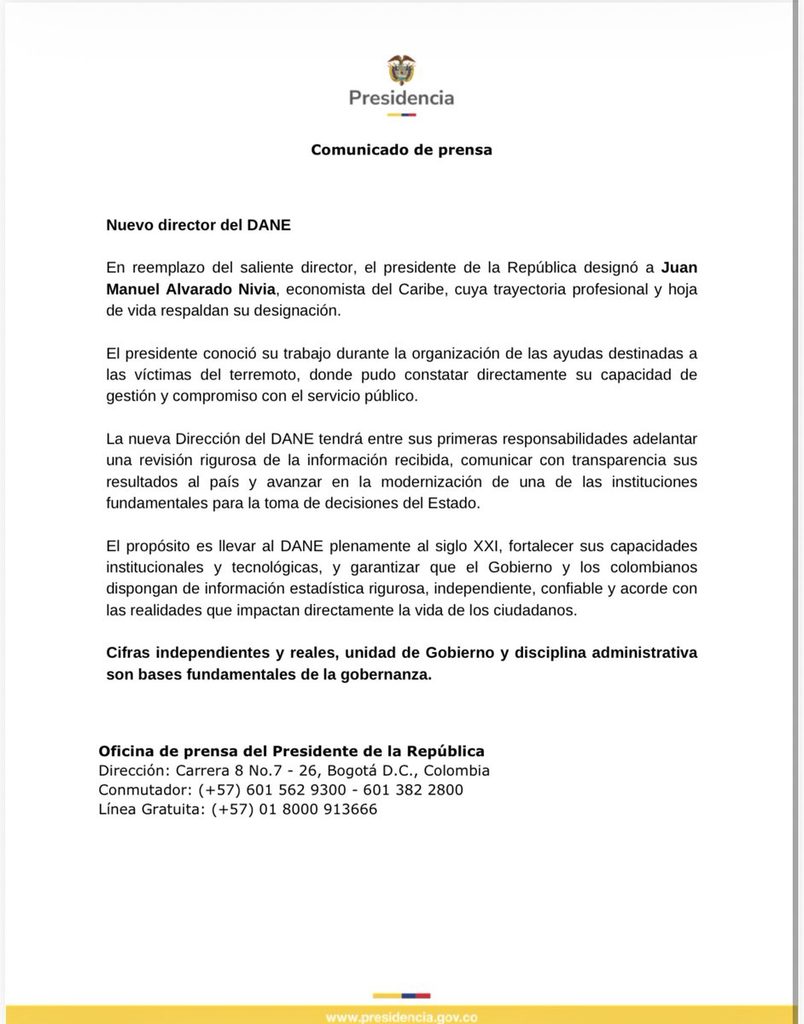 Presidencia

Comunicado de prensa

Nuevo director del DANE

En reemplazo del saliente director, el presidente de la República designó a Juan Manuel Alvarado Nivia, economista del Caribe, cuya trayectoria profesional y hoja de vida respaldan su designación.

El presidente conoció su trabajo durante la organización de las ayudas destinadas a las víctimas del terremoto, donde pudo constatar directamente su capacidad de gestión y compromiso con el servicio público.

La nueva Dirección del DANE tendrá entre sus primeras responsabilidades adelantar una revisión rigurosa de la información recibida, comunicar con transparencia sus resultados al país y avanzar en la modernización de una de las instituciones fundamentales para la toma de decisiones del Estado.

El propósito es llevar al DANE plenamente al siglo XXI, fortalecer sus capacidades institucionales y tecnológicas, y garantizar que el Gobierno y los colombianos dispongan de información estadística rigurosa, independiente, confiable y acorde con las realidades que impactan directamente la vida de los ciudadanos.

Cifras independientes y reales, unidad de Gobierno y disciplina administrativa son bases fundamentales de la gobernanza.

Oficina de prensa del Presidente de la República
Dirección: Carrera 8 No.7 - 26, Bogotá D.C., Colombia
Conmutador: (+57) 601 562 9300 - 601 382 2800
Línea Gratuita: (+57) 01 8000 913666

www.presidencia.gov.co